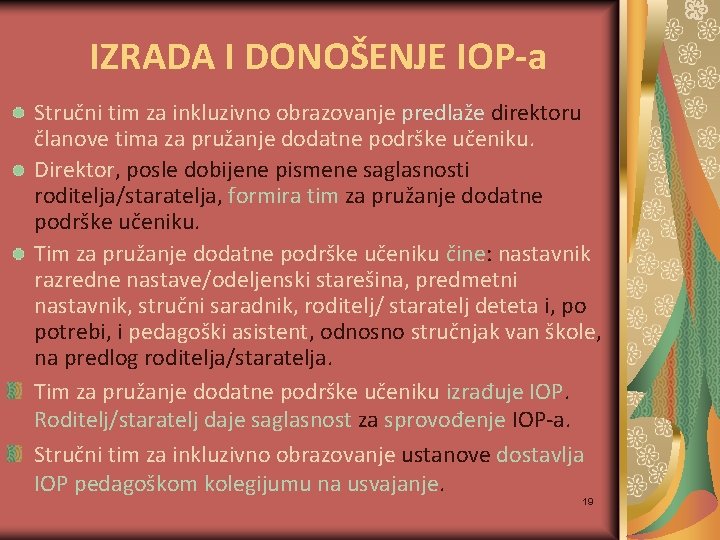 IZRADA I DONOŠENJE IOP-a

Stručni tim za inkluzivno obrazovanje predlaže direktoru članove tima za pružanje dodatne podrške učeniku.

Direktor, posle dobijene pismene saglasnosti roditelja/staratelja, formira tim za pružanje dodatne podrške učeniku.

Tim za pružanje dodatne podrške učeniku čine: nastavnik razredne nastave/odeljenski starešina, predmetni nastavnik, stručni saradnik, roditelj/ staratelj deteta i, po potrebi, i pedagoški asistent, odnosno stručnjak van škole, na predlog roditelja/staratelja.

Tim za pružanje dodatne podrške učeniku izrađuje IOP. Roditelj/staratelj daje saglasnost za sprovođenje IOP-a.

Stručni tim za inkluzivno obrazovanje ustanove dostavlja IOP pedagoškom kolegijumu na usvajanje.

19